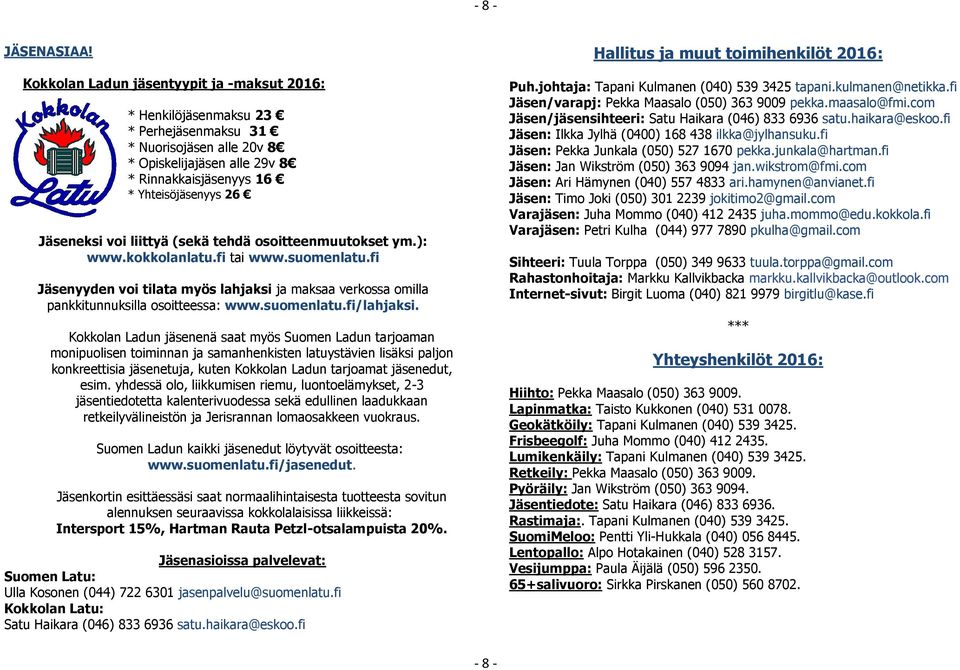 - 8 -

JÄSENASIAA!

Kokkolan Ladun jäsentyypit ja -maksut 2016:

Kokkolan Latu

* Henkilöjäsenmaksu 23 €
* Perhejäsenmaksu 31 €
* Nuorisojäsen alle 20v 8€
* Opiskelijajäsen alle 29v 8€
* Rinnakkaisjäsenyys 16 €
* Yhteisöjäsenyys 26 €

Jäseneksi voi liittyä (sekä tehdä osoitteenmuutokset ym.): www.kokkolanlatu.fi tai www.suomenlatu.fi

Jäsenyyden voi tilata myös lahjaksi ja maksaa verkossa omilla pankkitunnuksilla osoitteessa: www.suomenlatu.fi/lahjaksi.

Kokkolan Ladun jäsenenä saat myös Suomen Ladun tarjoaman monipuolisen toiminnan ja samanhenkisten latuystävien lisäksi paljon konkreettisia jäsenetuja, kuten Kokkolan Ladun tarjoamat jäsenedut, esim. yhdessä olo, liikkumisen riemu, luontoelämykset, 2-3 jäsentiedotetta kalenterivuodessa sekä edullinen laadukkaan retkeilyvälineistön ja Jerisrannan lomaosakkeen vuokraus.

Suomen Ladun kaikki jäsenedut löytyvät osoitteesta: www.suomenlatu.fi/jasenedut.

Jäsenkortin esittäessäsi saat normaalihintaisesta tuotteesta sovitun alennuksen seuraavissa kokkolalaisissa liikkeissä:
Intersport 15%, Hartman Rauta Petzl-otsalampuista 20%.

Jäsenasioissa palvelevat:
Suomen Latu:
Ulla Kosonen (044) 722 6301 jasenpalvelu@suomenlatu.fi
Kokkolan Latu:
Satu Haikara (046) 833 6936 satu.haikara@eskoo.fi

Hallitus ja muut toimihenkilöt 2016:

Puh.johtaja: Tapani Kulmanen (040) 539 3425 tapani.kulmanen@netikka.fi
Jäsen/varapj: Pekka Maasalo (050) 363 9009 pekka.maasalo@fmi.com
Jäsen/jäsensihteeri: Satu Haikara (046) 833 6936 satu.haikara@eskoo.fi
Jäsen: Ilkka Jylhä (0400) 168 438 ilkka@jylhansuku.fi
Jäsen: Pekka Junkala (050) 527 1670 pekka.junkala@hartman.fi
Jäsen: Jan Wikström (050) 363 9094 jan.wikstrom@fmi.com
Jäsen: Ari Hämynen (040) 557 4833 ari.hamynen@anvianet.fi
Jäsen: Timo Joki (050) 301 2239 jokitimo2@gmail.com
Varajäsen: Juha Mommo (040) 412 2435 juha.mommo@edu.kokkola.fi
Varajäsen: Petri Kulha (044) 977 7890 pkulha@gmail.com

Sihteeri: Tuula Torppa (050) 349 9633 tuula.torppa@gmail.com
Rahastonhoitaja: Markku Kallvikbacka markku.kallvikbacka@outlook.com
Internet-sivut: Birgit Luoma (040) 821 9979 birgitlu@kase.fi

***

Yhteyshenkilöt 2016:

Hiihto: Pekka Maasalo (050) 363 9009.
Lapinmatka: Taisto Kukkonen (040) 531 0078.
Geokätköily: Tapani Kulmanen (040) 539 3425.
Frisbeegolf: Juha Mommo (040) 412 2435.
Lumikenkäily: Tapani Kulmanen (040) 539 3425.
Retkeily: Pekka Maasalo (050) 363 9009.
Pyöräily: Jan Wikström (050) 363 9094.
Jäsentiedote: Satu Haikara (046) 833 6936.
Rastimaja:. Tapani Kulmanen (040) 539 3425.
SuomiMeloo: Pentti Yli-Hukkala (040) 056 8445.
Lentopallo: Alpo Hotakainen (040) 528 3157.
Vesijumppa: Paula Äijälä (050) 596 2350.
65+salivuoro: Sirkka Pirskanen (050) 560 8702.

- 8 -